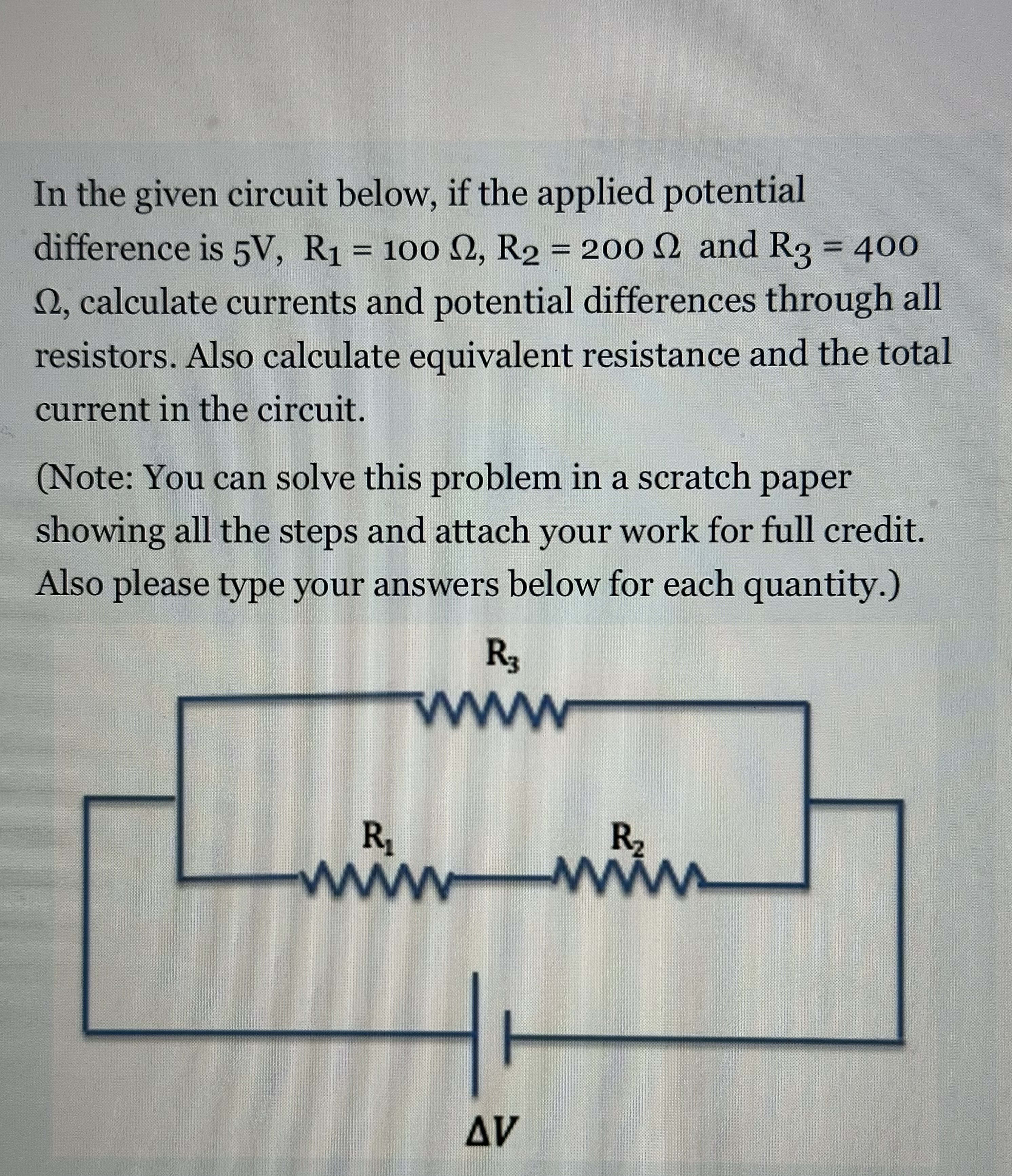 In the given circuit below, if the applied potential difference is 5V, $R_1 = 100\ \Omega$, $R_2 = 200\ \Omega$ and $R_3 = 400\ \Omega$, calculate currents and potential differences through all resistors. Also calculate equivalent resistance and the total current in the circuit.

(Note: You can solve this problem in a scratch paper showing all the steps and attach your work for full credit. Also please type your answers below for each quantity.)

$R_3$

$R_1$

$R_2$

$\Delta V$